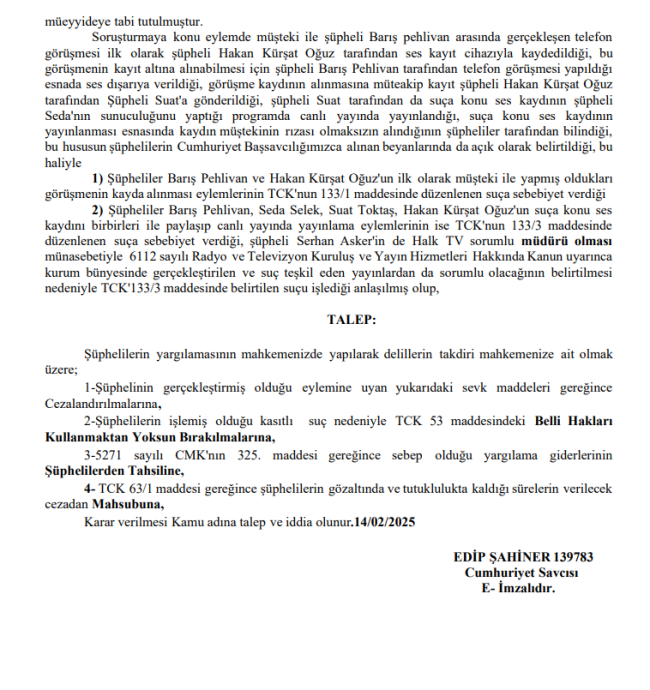 müeyyideye tabi tutulmuştur.

Soruşturmaya konu eylemde müşteki ile şüpheli Barış pehlivan arasında gerçekleşen telefon görüşmesi ilk olarak şüpheli Hakan Kürşat Oğuz tarafından ses kayıt cihazıyla kaydedildiği, bu görüşmenin kayıt altına alınabilmesi için şüpheli Barış Pehlivan tarafından telefon görüşmesi yapıldığı esnada ses dışarıya verildiği, görüşme kaydının alınmasına müteakip kayıt şüpheli Hakan Kürşat Oğuz tarafından Şüpheli Suat'a gönderildiği, şüpheli Suat tarafından da suça konu ses kaydının şüpheli Seda'nın sunuculuğunu yaptığı programda canlı yayında yayınlandığı, suça konu ses kaydının yayınlanması esnasında kaydın müştekinin rızası olmaksızın alındığının şüpheliler tarafından bilindiği, bu hususun şüphelilerin Cumhuriyet Başsavcılığımızca alınan beyanlarında da açık olarak belirtildiği, bu haliyle

1) Şüpheliler Barış Pehlivan ve Hakan Kürşat Oğuz'un ilk olarak müşteki ile yapmış oldukları görüşmenin kayda alınması eylemlerinin TCK'nun 133/1 maddesinde düzenlenen suça sebebiyet verdiği

2) Şüpheliler Barış Pehlivan, Seda Selek, Suat Toktaş, Hakan Kürşat Oğuz'un suça konu ses kaydını birbirleri ile paylaşıp canlı yayında yayınlama eylemlerinin ise TCK'nun 133/3 maddesinde düzenlenen suça sebebiyet verdiği, şüpheli Serhan Asker'in de Halk TV sorumlu müdürü olması münasebetiyle 6112 sayılı Radyo ve Televizyon Kuruluş ve Yayın Hizmetleri Hakkında Kanun uyarınca kurum bünyesinde gerçekleştirilen ve suç teşkil eden yayınlardan da sorumlu olacağının belirtilmesi nedeniyle TCK'133/3 maddesinde belirtilen suçu işlediği anlaşılmış olup,

TALEP:

Şüphelilerin yargılamasının mahkemenizde yapılarak delillerin takdiri mahkemenize ait olmak üzere;

1-Şüphelinin gerçekleştirmiş olduğu eylemine uyan yukarıdaki sevk maddeleri gereğince Cezalandırılmalarına,

2-Şüphelilerin işlemiş olduğu kasıtlı suç nedeniyle TCK 53 maddesindeki Belli Hakları Kullanmaktan Yoksun Bırakılmalarına,

3-5271 sayılı CMK'nın 325. maddesi gereğince sebep olduğu yargılama giderlerinin Şüphelilerden Tahsiline,

4- TCK 63/1 maddesi gereğince şüphelilerin gözaltında ve tutuklulukta kaldığı sürelerin verilecek cezadan Mahsubuna,

Karar verilmesi Kamu adına talep ve iddia olunur.14/02/2025

EDİP ŞAHİNER 139783
Cumhuriyet Savcısı
E- İmzalıdır.